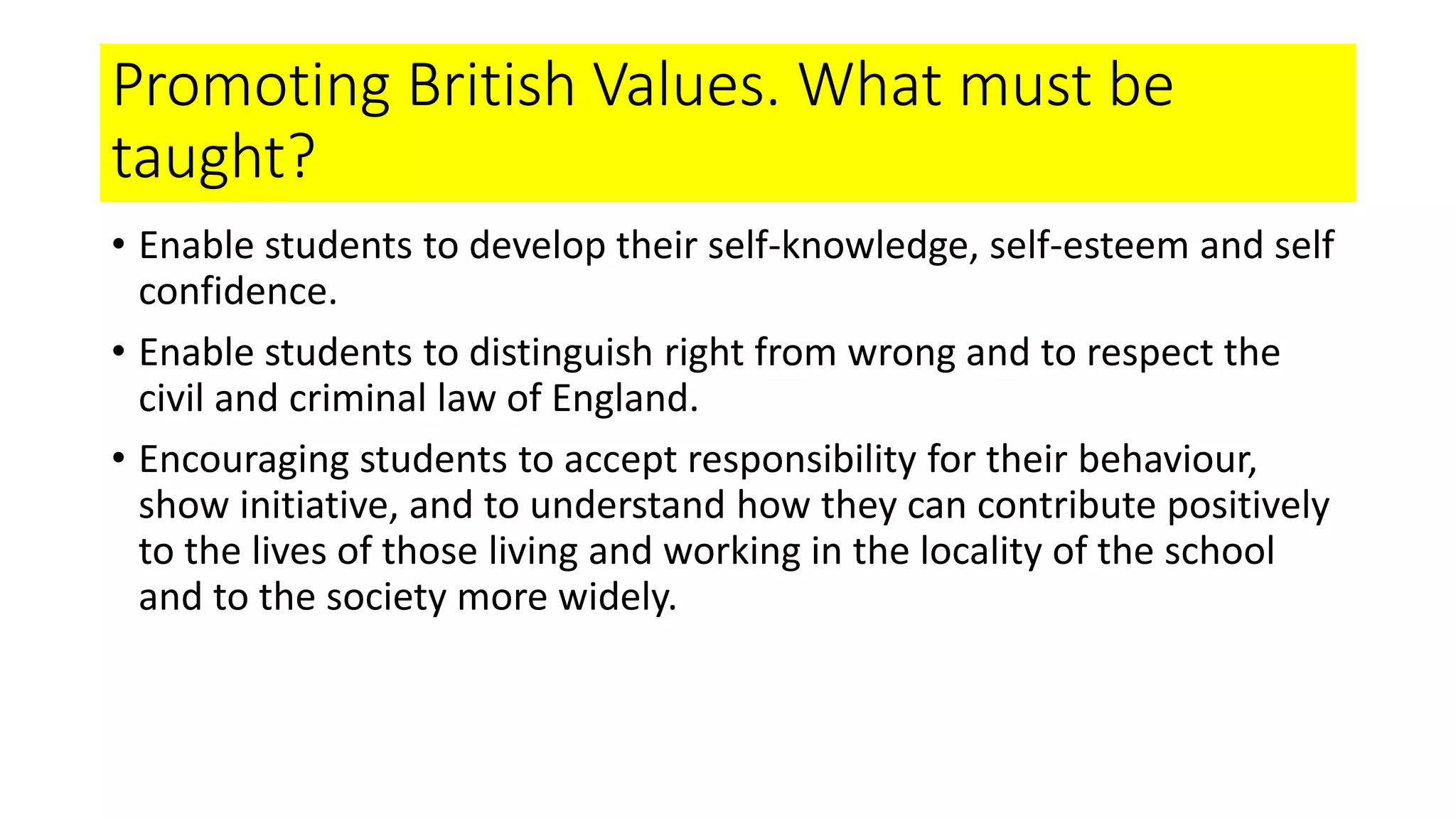 Promoting British Values. What must be taught?

• Enable students to develop their self-knowledge, self-esteem and self confidence.

• Enable students to distinguish right from wrong and to respect the civil and criminal law of England.

• Encouraging students to accept responsibility for their behaviour, show initiative, and to understand how they can contribute positively to the lives of those living and working in the locality of the school and to the society more widely.